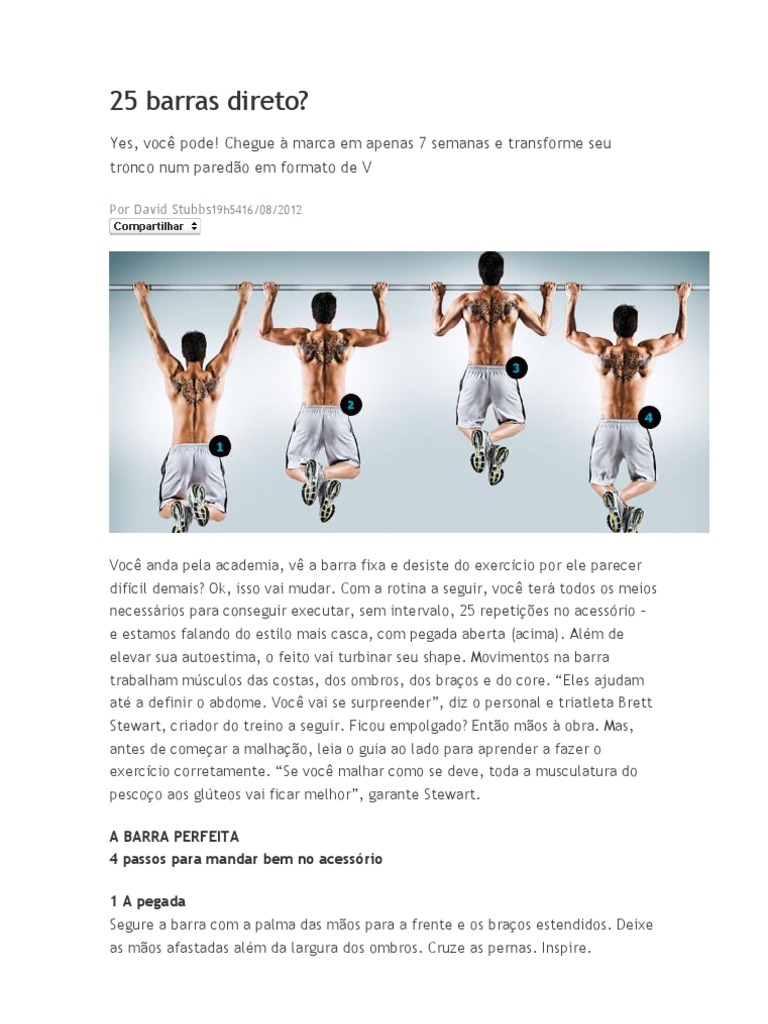 25 barras direto?

Yes, você pode! Chegue à marca em apenas 7 semanas e transforme seu tronco num paredão em formato de V

Por David Stubbs19h5416/08/2012

Compartilhar

1

2

3

4

Você anda pela academia, vê a barra fixa e desiste do exercício por ele parecer difícil demais? Ok, isso vai mudar. Com a rotina a seguir, você terá todos os meios necessários para conseguir executar, sem intervalo, 25 repetições no acessório – e estamos falando do estilo mais casca, com pegada aberta (acima). Além de elevar sua autoestima, o feito vai turbinar seu shape. Movimentos na barra trabalham músculos das costas, dos ombros, dos braços e do core. “Eles ajudam até a definir o abdome. Você vai se surpreender”, diz o personal e triatleta Brett Stewart, criador do treino a seguir. Ficou empolgado? Então mãos à obra. Mas, antes de começar a malhação, leia o guia ao lado para aprender a fazer o exercício corretamente. “Se você malhar como se deve, toda a musculatura do pescoço aos glúteos vai ficar melhor”, garante Stewart.

A BARRA PERFEITA
4 passos para mandar bem no acessório

1 A pegada
Segure a barra com a palma das mãos para a frente e os braços estendidos. Deixe as mãos afastadas além da largura dos ombros. Cruze as pernas. Inspire.